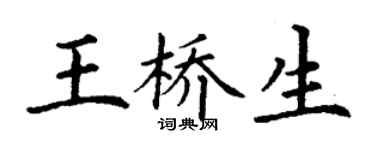 王桥生
词典网